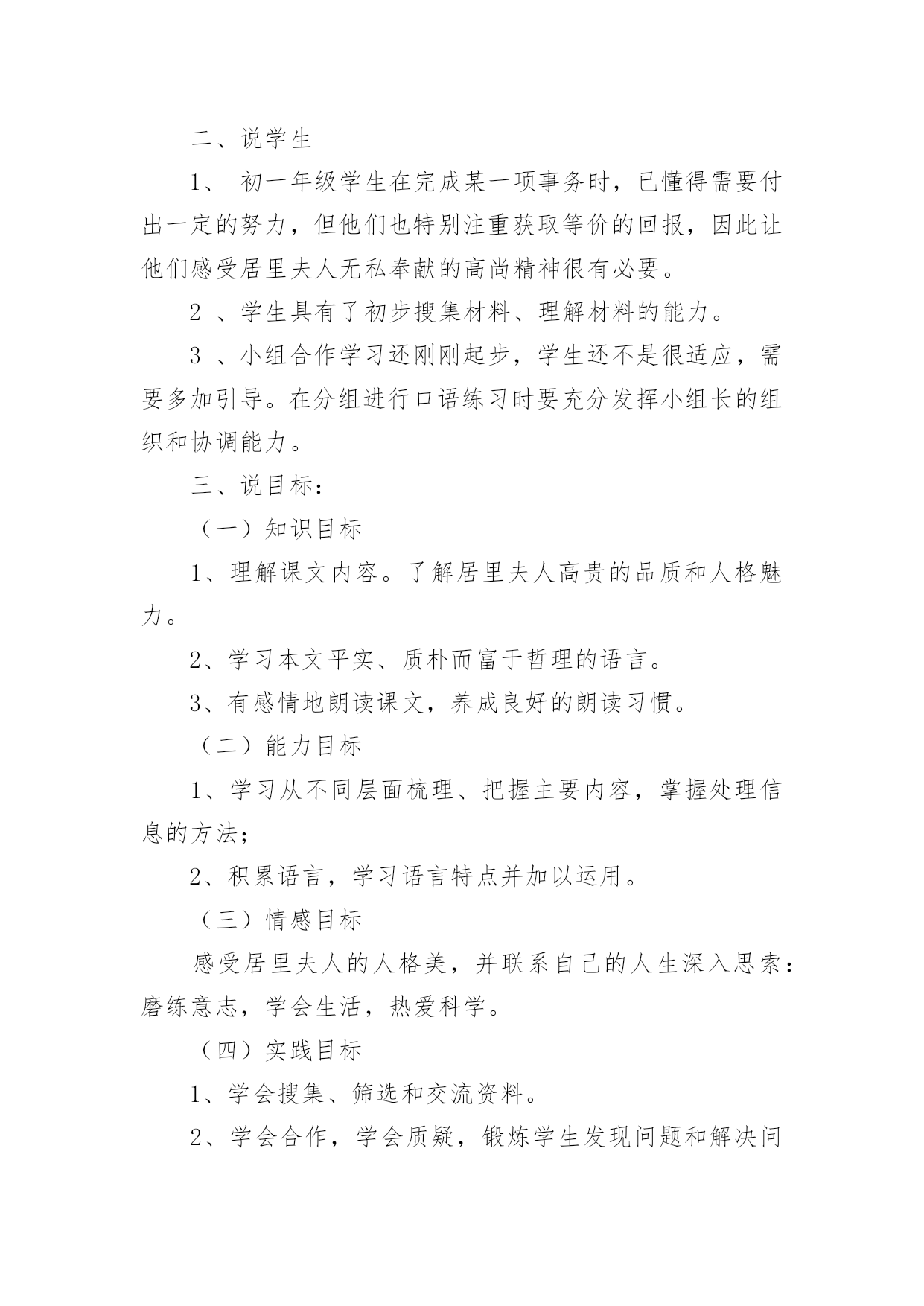 二、说学生

1、 初一年级学生在完成某一项事务时，已懂得需要付出一定的努力，但他们也特别注重获取等价的回报，因此让他们感受居里夫人无私奉献的高尚精神很有必要。

2 、学生具有了初步搜集材料、理解材料的能力。

3 、小组合作学习还刚刚起步，学生还不是很适应，需要多加引导。在分组进行口语练习时要充分发挥小组长的组织和协调能力。

三、说目标：

（一）知识目标

1、理解课文内容。了解居里夫人高贵的品质和人格魅力。

2、学习本文平实、质朴而富于哲理的语言。

3、有感情地朗读课文，养成良好的朗读习惯。

（二）能力目标

1、学习从不同层面梳理、把握主要内容，掌握处理信息的方法；

2、积累语言，学习语言特点并加以运用。

（三）情感目标

感受居里夫人的人格美，并联系自己的人生深入思索：磨练意志，学会生活，热爱科学。

（四）实践目标

1、学会搜集、筛选和交流资料。

2、学会合作，学会质疑，锻炼学生发现问题和解决问